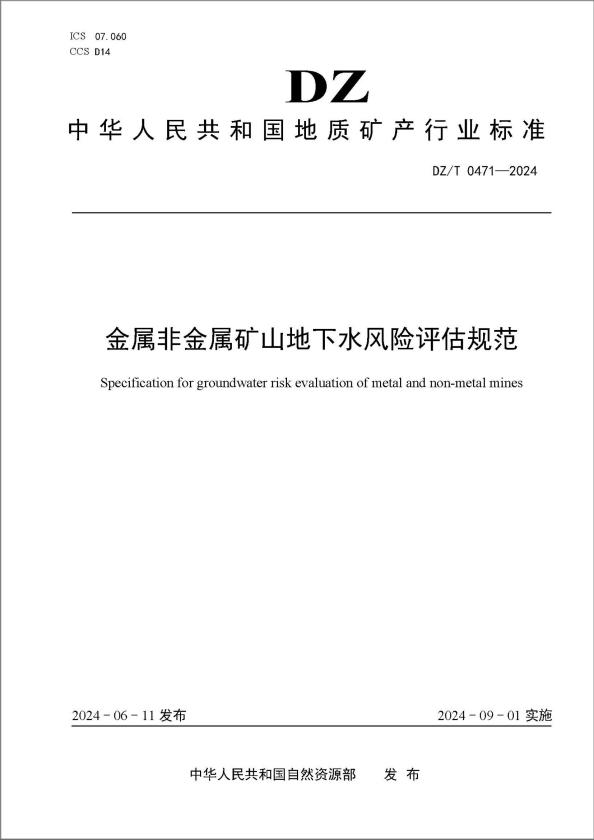 ICS 07.060
CCS D14

DZ

中华人民共和国地质矿产行业标准

DZ/T 0471—2024

金属非金属矿山地下水风险评估规范

Specification for groundwater risk evaluation of metal and non-metal mines

2024 - 06 - 11 发布

2024 - 09 - 01 实施

中华人民共和国自然资源部　发 布